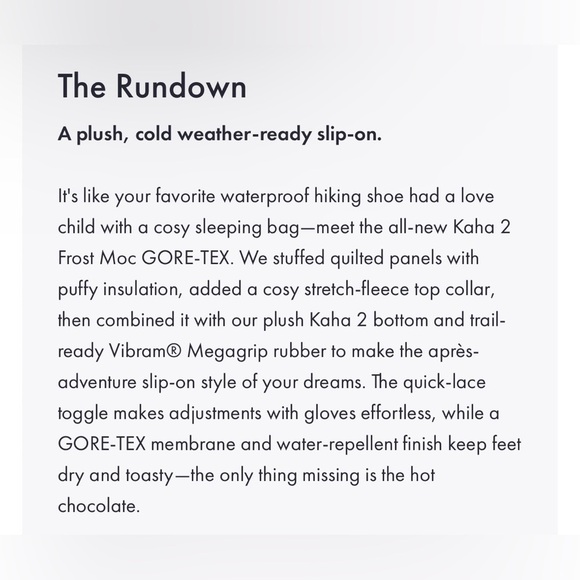 The Rundown

A plush, cold weather-ready slip-on.

It's like your favorite waterproof hiking shoe had a love child with a cosy sleeping bag—meet the all-new Kaha 2 Frost Moc GORE-TEX. We stuffed quilted panels with puffy insulation, added a cosy stretch-fleece top collar, then combined it with our plush Kaha 2 bottom and trail-ready Vibram® Megagrip rubber to make the après-adventure slip-on style of your dreams. The quick-lace toggle makes adjustments with gloves effortless, while a GORE-TEX membrane and water-repellent finish keep feet dry and toasty—the only thing missing is the hot chocolate.